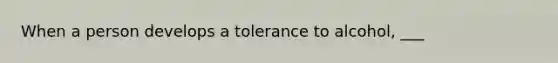 When a person develops a tolerance to alcohol, ___